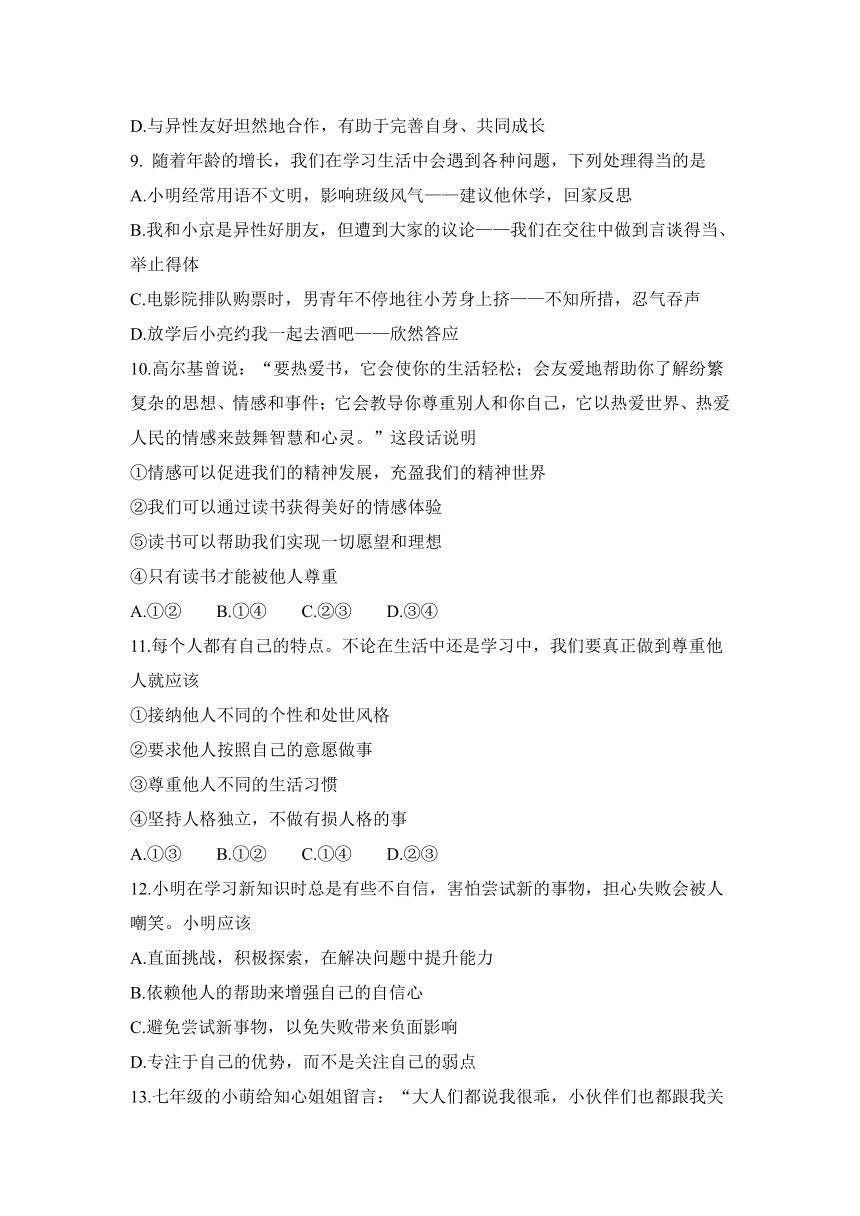 D.与异性友好坦然地合作，有助于完善自身、共同成长

9. 随着年龄的增长，我们在学习生活中会遇到各种问题，下列处理得当的是

A.小明经常用语不文明，影响班级风气——建议他休学，回家反思

B.我和小京是异性好朋友，但遭到大家的议论——我们在交往中做到言谈得当、举止得体

C.电影院排队购票时，男青年不停地往小芳身上挤——不知所措，忍气吞声

D.放学后小亮约我一起去酒吧——欣然答应

10.高尔基曾说：“要热爱书，它会使你的生活轻松；会友爱地帮助你了解纷繁复杂的思想、情感和事件；它会教导你尊重别人和你自己，它以热爱世界、热爱人民的情感来鼓舞智慧和心灵。”这段话说明

①情感可以促进我们的精神发展，充盈我们的精神世界

②我们可以通过读书获得美好的情感体验

⑤读书可以帮助我们实现一切愿望和理想

④只有读书才能被他人尊重

A.①②　　B.①④　　C.②③　　D.③④

11.每个人都有自己的特点。不论在生活中还是学习中，我们要真正做到尊重他人就应该

①接纳他人不同的个性和处世风格

②要求他人按照自己的意愿做事

③尊重他人不同的生活习惯

④坚持人格独立，不做有损人格的事

A.①③　　B.①②　　C.①④　　D.②③

12.小明在学习新知识时总是有些不自信，害怕尝试新的事物，担心失败会被人嘲笑。小明应该

A.直面挑战，积极探索，在解决问题中提升能力

B.依赖他人的帮助来增强自己的自信心

C.避免尝试新事物，以免失败带来负面影响

D.专注于自己的优势，而不是关注自己的弱点

13.七年级的小萌给知心姐姐留言：“大人们都说我很乖，小伙伴们也都跟我关